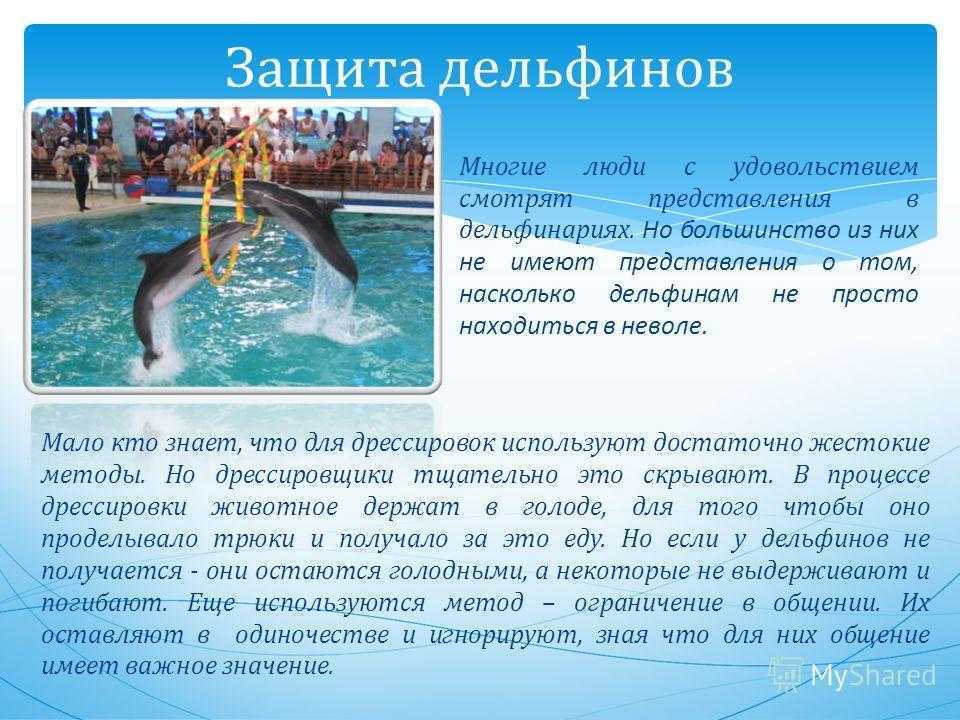 Защита дельфинов

Многие люди с удовольствием смотрят представления в дельфинариях. Но большинство из них не имеют представления о том, насколько дельфинам не просто находиться в неволе.

Мало кто знает, что для дрессировок используют достаточно жестокие методы. Но дрессировщики тщательно это скрывают. В процессе дрессировки животное держат в голоде, для того чтобы оно проделывало трюки и получало за это еду. Но если у дельфинов не получается - они остаются голодными, а некоторые не выдерживают и погибают. Еще используются метод – ограничение в общении. Их оставляют в одиночестве и игнорируют, зная что для них общение имеет важное значение.

MyShared